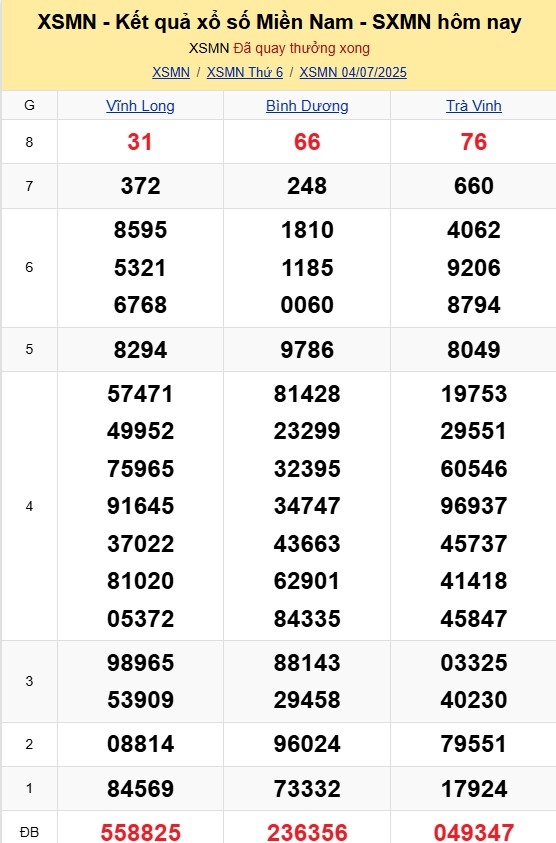 XSMN - Kết quả xổ số Miền Nam - SXMN hôm nay

XSMN Đã quay thưởng xong

XSMN / XSMN Thứ 6 / XSMN 04/07/2025

| G | Vĩnh Long | Bình Dương | Trà Vinh |
|---|---|---|---|
| 8 | 31 | 66 | 76 |
| 7 | 372 | 248 | 660 |
| 6 | 8595 5321 6768 | 1810 1185 0060 | 4062 9206 8794 |
| 5 | 8294 | 9786 | 8049 |
| 4 | 57471 49952 75965 91645 37022 81020 05372 | 81428 23299 32395 34747 43663 62901 84335 | 19753 29551 60546 96937 45737 41418 45847 |
| 3 | 98965 53909 | 88143 29458 | 03325 40230 |
| 2 | 08814 | 96024 | 79551 |
| 1 | 84569 | 73332 | 17924 |
| ĐB | 558825 | 236356 | 049347 |